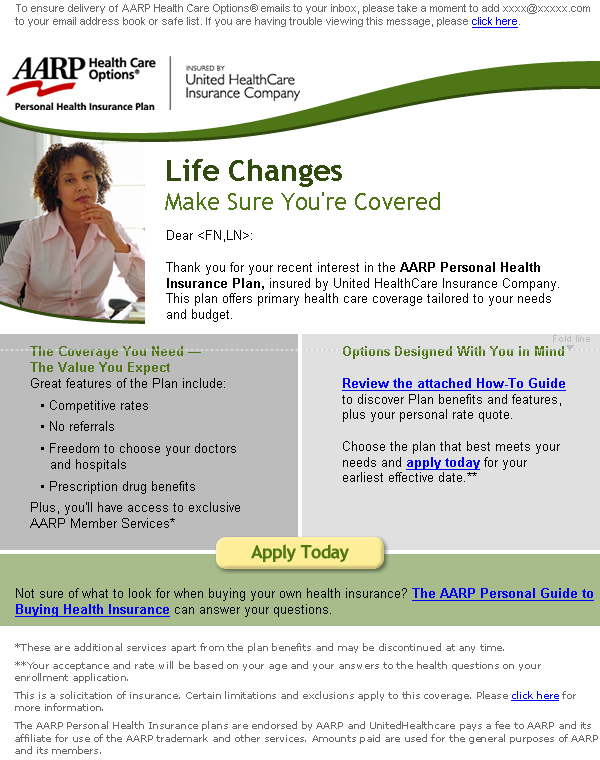 To ensure delivery of AARP Health Care Options® emails to your inbox, please take a moment to add xxxx@xxxxx.com to your email address book or safe list. If you are having trouble viewing this message, please click here.

AARP Health Care Options®
Personal Health Insurance Plan

INSURED BY
United HealthCare Insurance Company

Life Changes
Make Sure You're Covered

Dear <FN,LN>:

Thank you for your recent interest in the AARP Personal Health Insurance Plan, insured by United HealthCare Insurance Company. This plan offers primary health care coverage tailored to your needs and budget.

Fold line

The Coverage You Need — The Value You Expect
Great features of the Plan include:
▪ Competitive rates
▪ No referrals
▪ Freedom to choose your doctors and hospitals
▪ Prescription drug benefits
Plus, you'll have access to exclusive AARP Member Services*

Options Designed With You in Mind

Review the attached How-To Guide to discover Plan benefits and features, plus your personal rate quote.

Choose the plan that best meets your needs and apply today for your earliest effective date.**

Apply Today

Not sure of what to look for when buying your own health insurance? The AARP Personal Guide to Buying Health Insurance can answer your questions.

*These are additional services apart from the plan benefits and may be discontinued at any time.

**Your acceptance and rate will be based on your age and your answers to the health questions on your enrollment application.

This is a solicitation of insurance. Certain limitations and exclusions apply to this coverage. Please click here for more information.

The AARP Personal Health Insurance plans are endorsed by AARP and UnitedHealthcare pays a fee to AARP and its affiliate for use of the AARP trademark and other services. Amounts paid are used for the general purposes of AARP and its members.